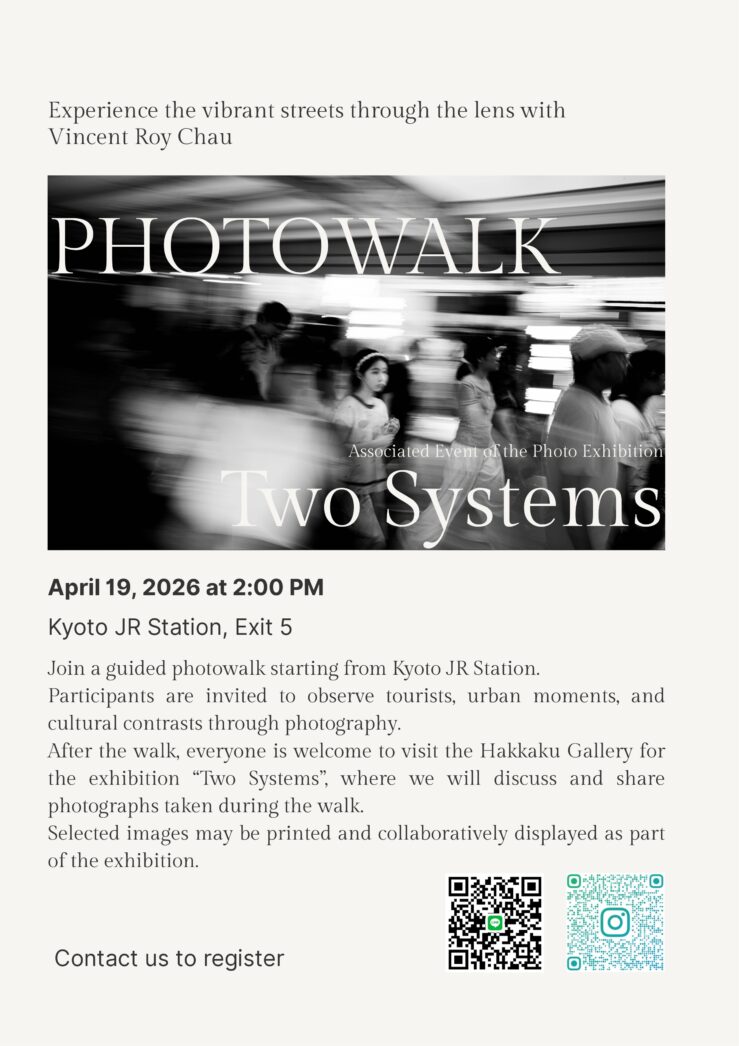 Experience the vibrant streets through the lens with Vincent Roy Chau

PHOTOWALK

Associated Event of the Photo Exhibition

Two Systems

April 19, 2026 at 2:00 PM

Kyoto JR Station, Exit 5

Join a guided photowalk starting from Kyoto JR Station.
Participants are invited to observe tourists, urban moments, and cultural contrasts through photography.
After the walk, everyone is welcome to visit the Hakkaku Gallery for the exhibition “Two Systems”, where we will discuss and share photographs taken during the walk.
Selected images may be printed and collaboratively displayed as part of the exhibition.

Contact us to register